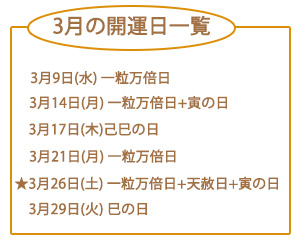 3月の開運日一覧

3月9日(水) 一粒万倍日

3月14日(月) 一粒万倍日+寅の日

3月17日(木)己巳の日

3月21日(月) 一粒万倍日

★3月26日(土) 一粒万倍日+天赦日+寅の日

3月29日(火) 巳の日